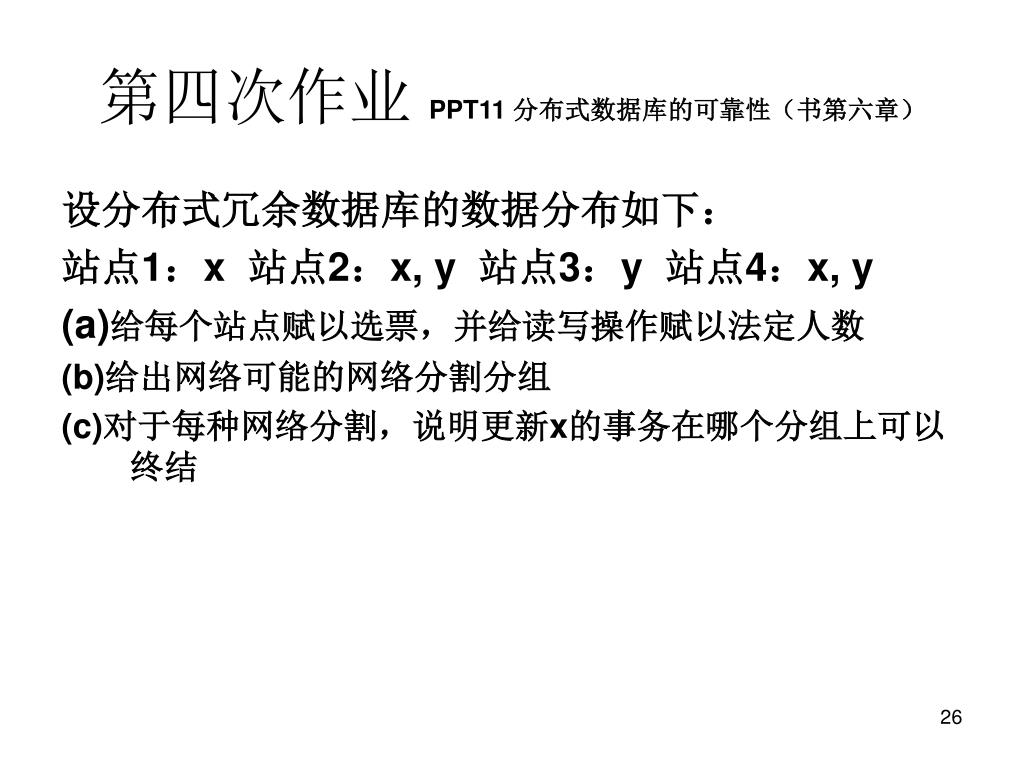 第四次作业 PPT11 分布式数据库的可靠性（书第六章）

设分布式冗余数据库的数据分布如下：

站点1：x 站点2：x, y 站点3：y 站点4：x, y

(a)给每个站点赋以选票，并给读写操作赋以法定人数

(b)给出网络可能的网络分割分组

(c)对于每种网络分割，说明更新x的事务在哪个分组上可以终结

26